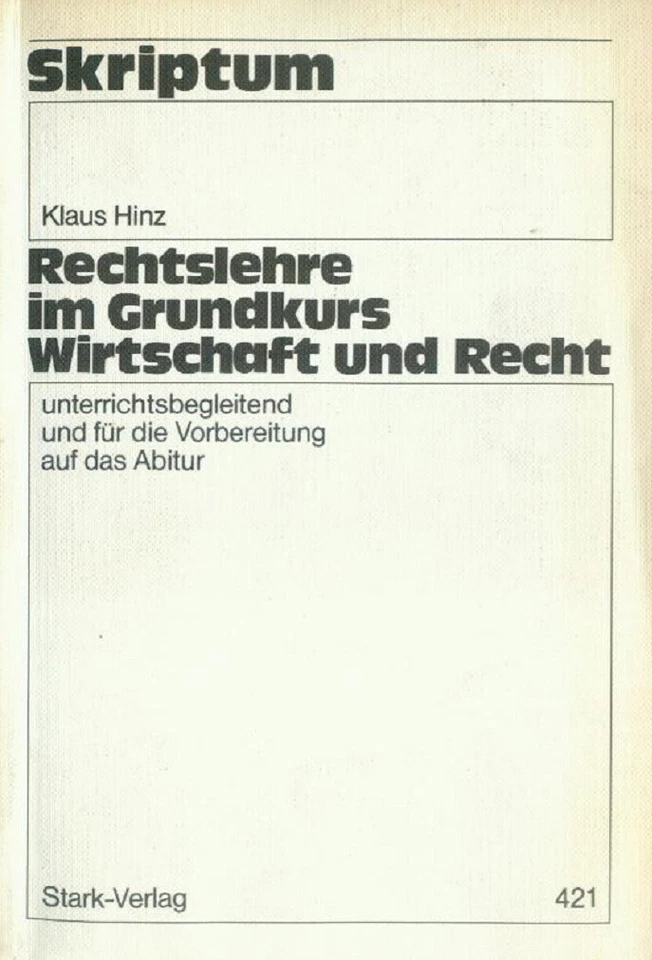 Skriptum

Klaus Hinz

Rechtslehre
im Grundkurs
Wirtschaft und Recht

unterrichtsbegleitend
und für die Vorbereitung
auf das Abitur

Stark-Verlag

421